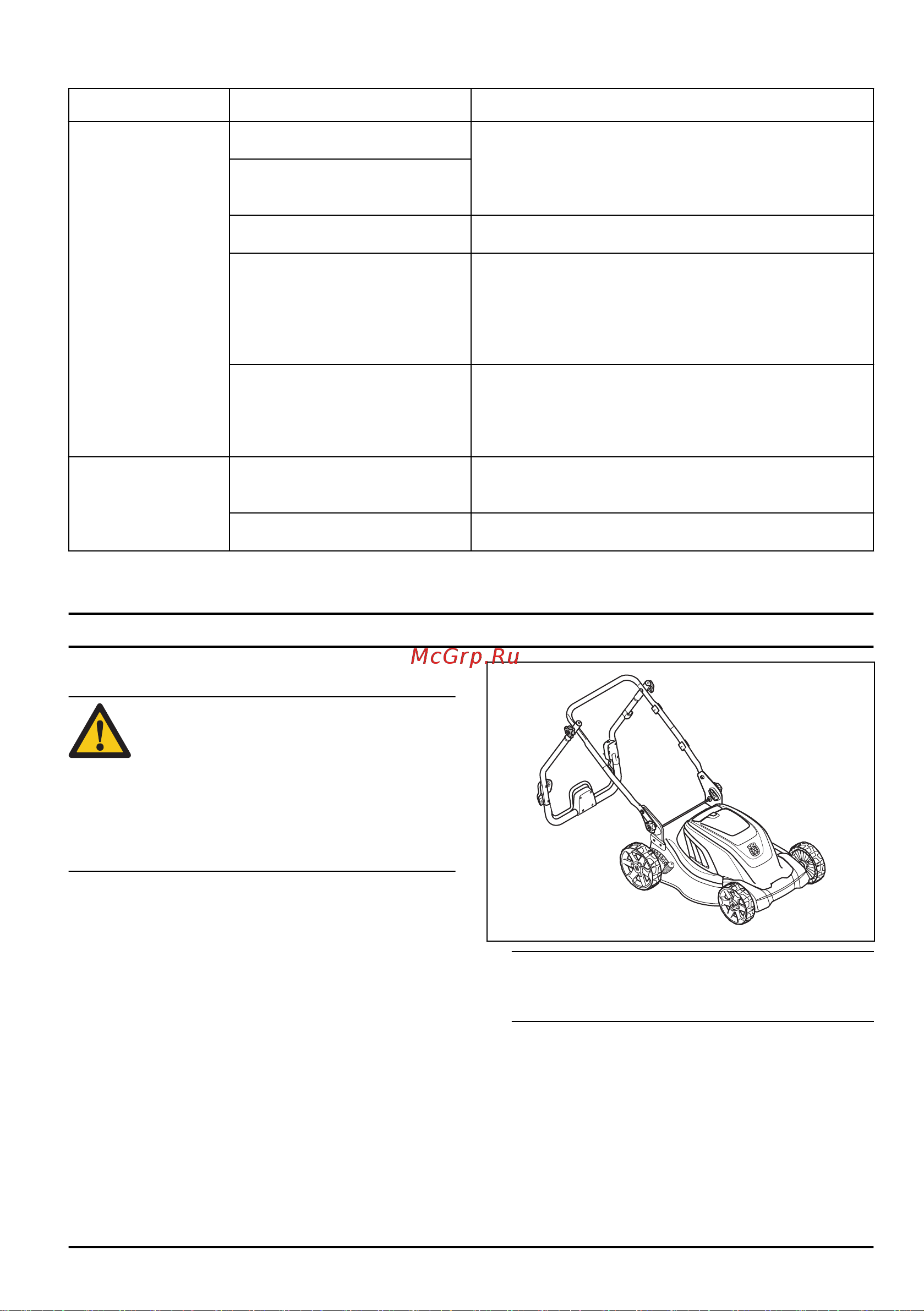 McGrp.Ru